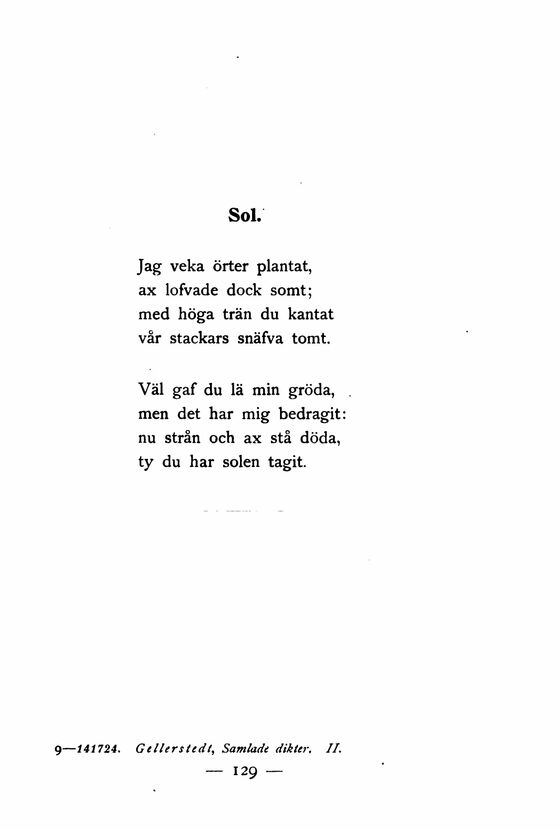 Sol.

Jag veka örter plantat,
ax lofvade dock somt;
med höga trän du kantat
vår stackars snäfva tomt.

Väl gaf du lä min gröda,
men det har mig bedragit:
nu strån och ax stå döda,
ty du har solen tagit.

9—141724. Gellerstedt, Samlade dikter. II.

— 129 —